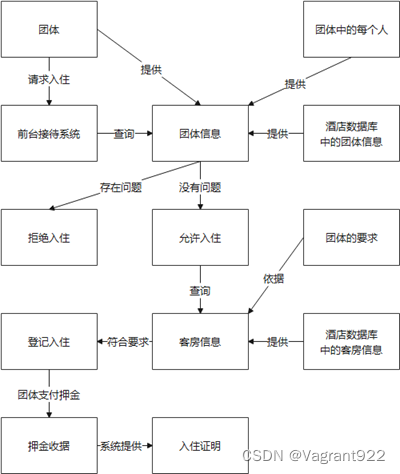 团体

团体中的每个人

请求入住

提供

提供

前台接待系统

查询

团体信息

提供

酒店数据库中的团体信息

存在问题

没有问题

拒绝入住

允许入住

团体的要求

查询

依据

登记入住

符合要求

客房信息

提供

酒店数据库中的客房信息

团体支付押金

押金收据

系统提供

入住证明

CSDN @Vagrant922